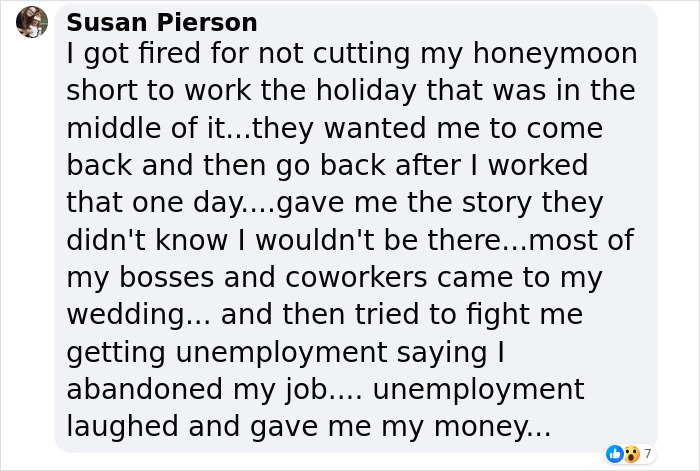 Susan Pierson
I got fired for not cutting my honeymoon short to work the holiday that was in the middle of it...they wanted me to come back and then go back after I worked that one day....gave me the story they didn't know I wouldn't be there...most of my bosses and coworkers came to my wedding... and then tried to fight me getting unemployment saying I abandoned my job.... unemployment laughed and gave me my money...

7